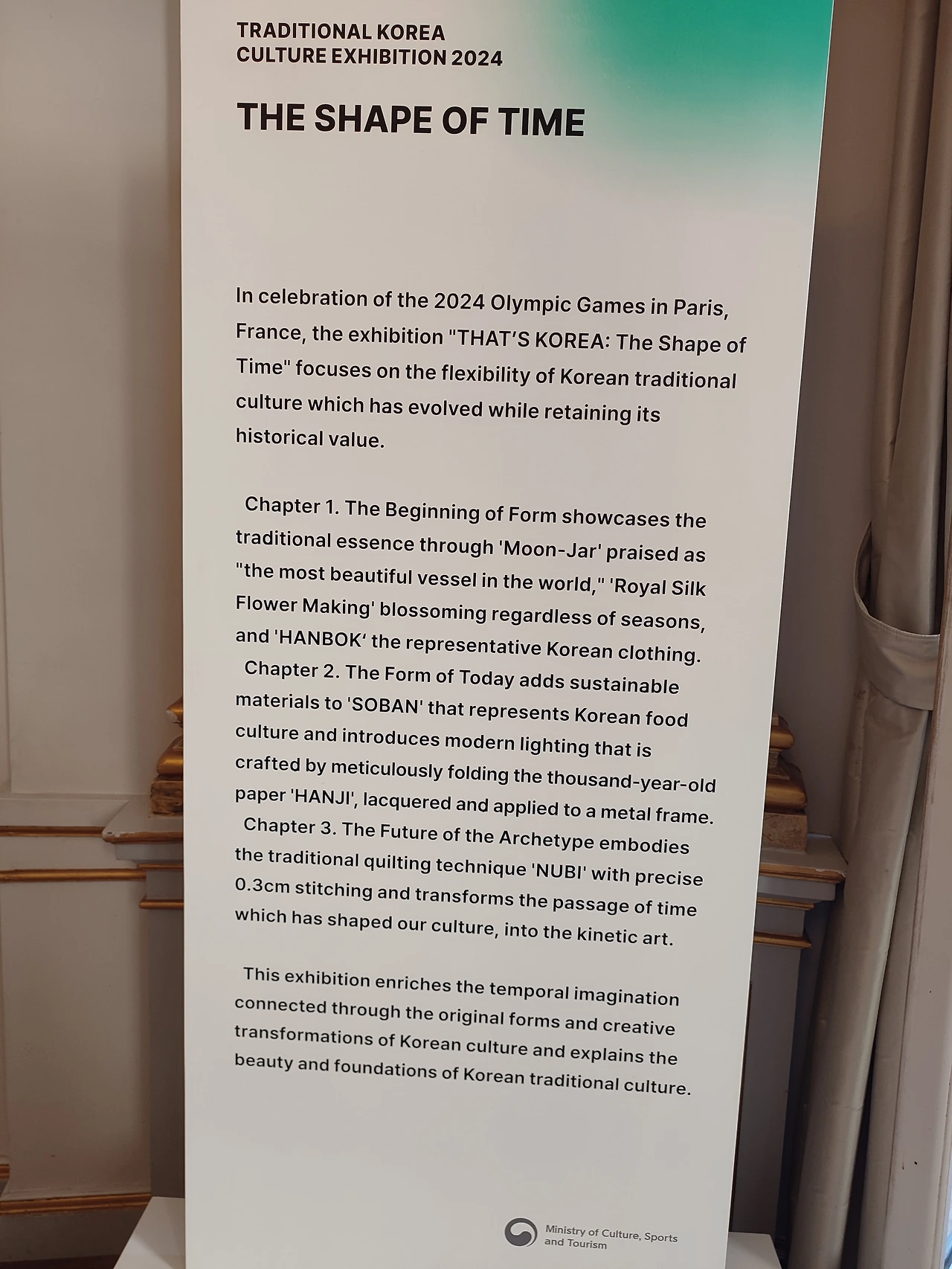 TRADITIONAL KOREA
CULTURE EXHIBITION 2024

THE SHAPE OF TIME

In celebration of the 2024 Olympic Games in Paris, France, the exhibition "THAT'S KOREA: The Shape of Time" focuses on the flexibility of Korean traditional culture which has evolved while retaining its historical value.

Chapter 1. The Beginning of Form showcases the traditional essence through 'Moon-Jar' praised as "the most beautiful vessel in the world," 'Royal Silk Flower Making' blossoming regardless of seasons, and 'HANBOK' the representative Korean clothing.
Chapter 2. The Form of Today adds sustainable materials to 'SOBAN' that represents Korean food culture and introduces modern lighting that is crafted by meticulously folding the thousand-year-old paper 'HANJI', lacquered and applied to a metal frame.
Chapter 3. The Future of the Archetype embodies the traditional quilting technique 'NUBI' with precise 0.3cm stitching and transforms the passage of time which has shaped our culture, into the kinetic art.

This exhibition enriches the temporal imagination connected through the original forms and creative transformations of Korean culture and explains the beauty and foundations of Korean traditional culture.

Ministry of Culture, Sports and Tourism